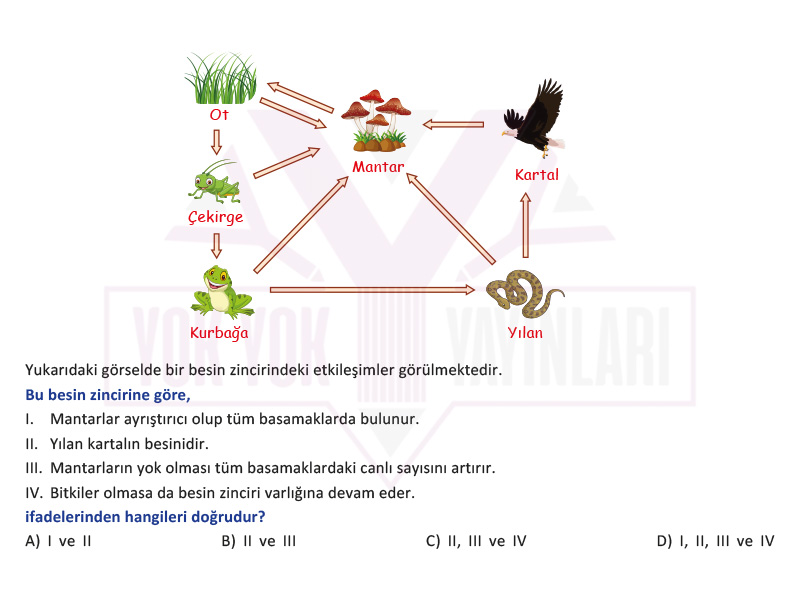 Ot
Mantar
Kartal
Çekirge
Kurbağa
Yılan

YOK YOK YAYINLARI

Yukarıdaki görselde bir besin zincirindeki etkileşimler görülmektedir.

Bu besin zincirine göre,

I. Mantarlar ayrıştırıcı olup tüm basamaklarda bulunur.

II. Yılan kartalın besinidir.

III. Mantarların yok olması tüm basamaklardaki canlı sayısını artırır.

IV. Bitkiler olmasa da besin zinciri varlığına devam eder.

ifadelerinden hangileri doğrudur?

A) I ve II
B) II ve III
C) II, III ve IV
D) I, II, III ve IV